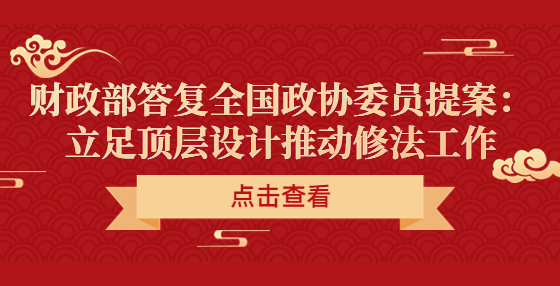 财政部答复全国政协委员提案：
立足顶层设计推动修法工作

点击查看